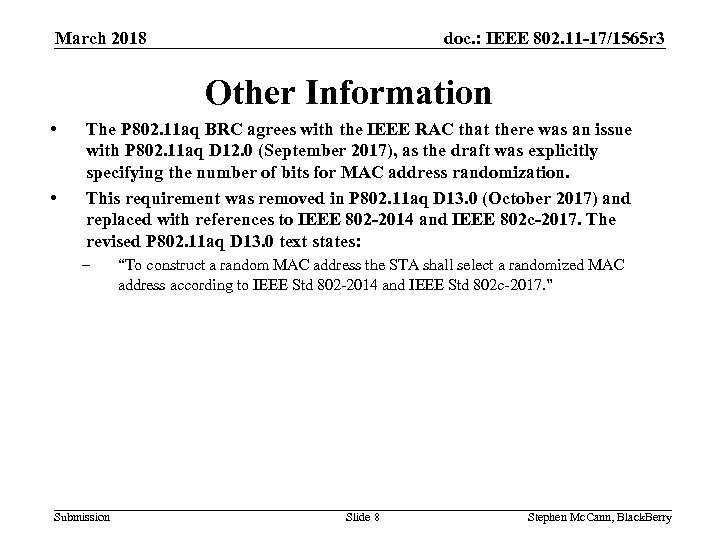 March 2018

doc.: IEEE 802.11-17/1565r3

Other Information

• The P802.11aq BRC agrees with the IEEE RAC that there was an issue with P802.11aq D12.0 (September 2017), as the draft was explicitly specifying the number of bits for MAC address randomization.

• This requirement was removed in P802.11aq D13.0 (October 2017) and replaced with references to IEEE 802-2014 and IEEE 802c-2017. The revised P802.11aq D13.0 text states:

– "To construct a random MAC address the STA shall select a randomized MAC address according to IEEE Std 802-2014 and IEEE Std 802c-2017."

Submission

Slide 8

Stephen McCann, BlackBerry